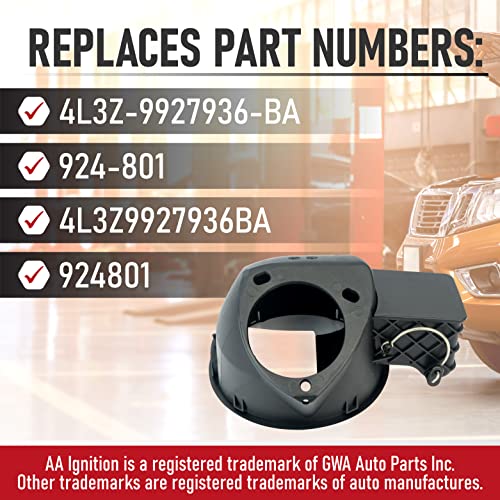 REPLACES PART NUMBERS:

4L3Z-9927936-BA

924-801

4L3Z9927936BA

924801

AA Ignition is a registered trademark of GWA Auto Parts Inc.
Other trademarks are registered trademarks of auto manufactures.